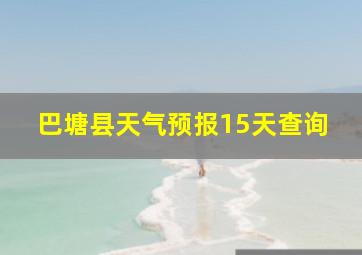 巴塘县天气预报15天查询